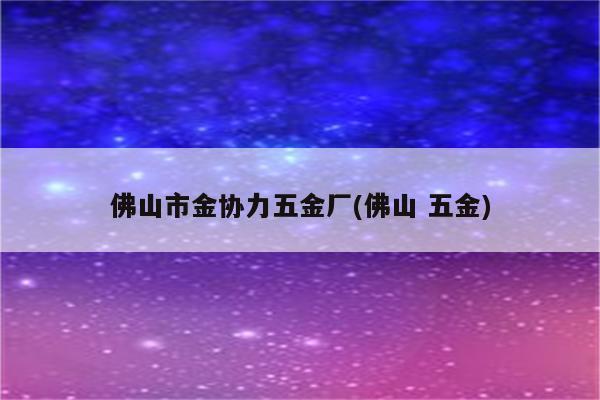 佛山市金协力五金厂(佛山 五金)